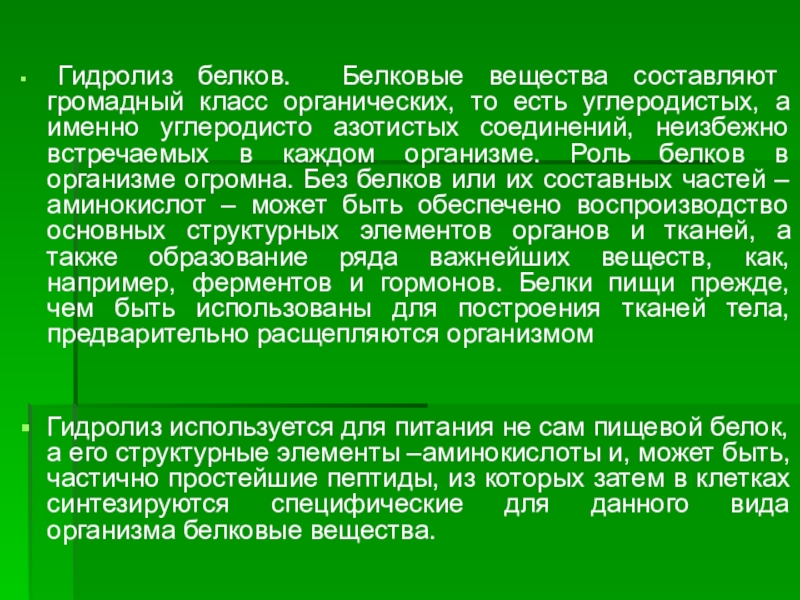 Гидролиз белков. Белковые вещества составляют громадный класс органических, то есть углеродистых, а именно углеродисто азотистых соединений, неизбежно встречаемых в каждом организме. Роль белков в организме огромна. Без белков или их составных частей – аминокислот – может быть обеспечено воспроизводство основных структурных элементов органов и тканей, а также образование ряда важнейших веществ, как, например, ферментов и гормонов. Белки пищи прежде, чем быть использованы для построения тканей тела, предварительно расщепляются организмом

Гидролиз используется для питания не сам пищевой белок, а его структурные элементы –аминокислоты и, может быть, частично простейшие пептиды, из которых затем в клетках синтезируются специфические для данного вида организма белковые вещества.